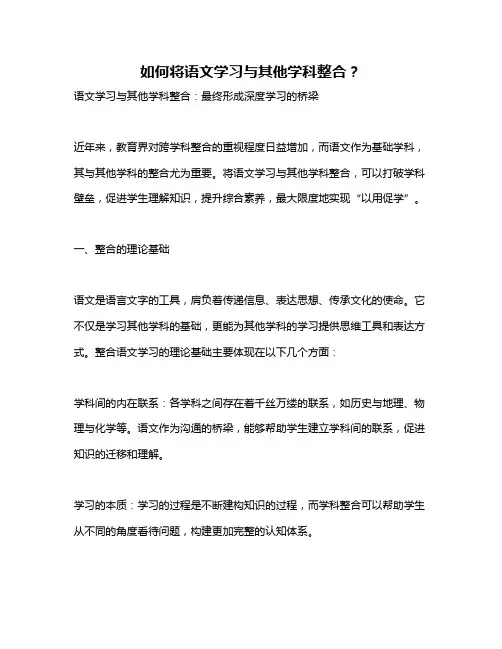 如何将语文学习与其他学科整合？

语文学习与其他学科整合：最终形成深度学习的桥梁

近年来，教育界对跨学科整合的重视程度日益增加，而语文作为基础学科，其与其他学科的整合尤为重要。将语文学习与其他学科整合，可以打破学科壁垒，促进学生理解知识，提升综合素养，最大限度地实现“以用促学”。

一、整合的理论基础

语文是语言文字的工具，肩负着传递信息、表达思想、传承文化的使命。它不仅是学习其他学科的基础，更能为其他学科的学习提供思维工具和表达方式。整合语文学习的理论基础主要体现在以下几个方面：

学科间的内在联系：各学科之间存在着千丝万缕的联系，如历史与地理、物理与化学等。语文作为沟通的桥梁，能够帮助学生建立学科间的联系，促进知识的迁移和理解。

学习的本质：学习的过程是不断建构知识的过程，而学科整合可以帮助学生从不同的角度看待问题，构建更加完整的认知体系。